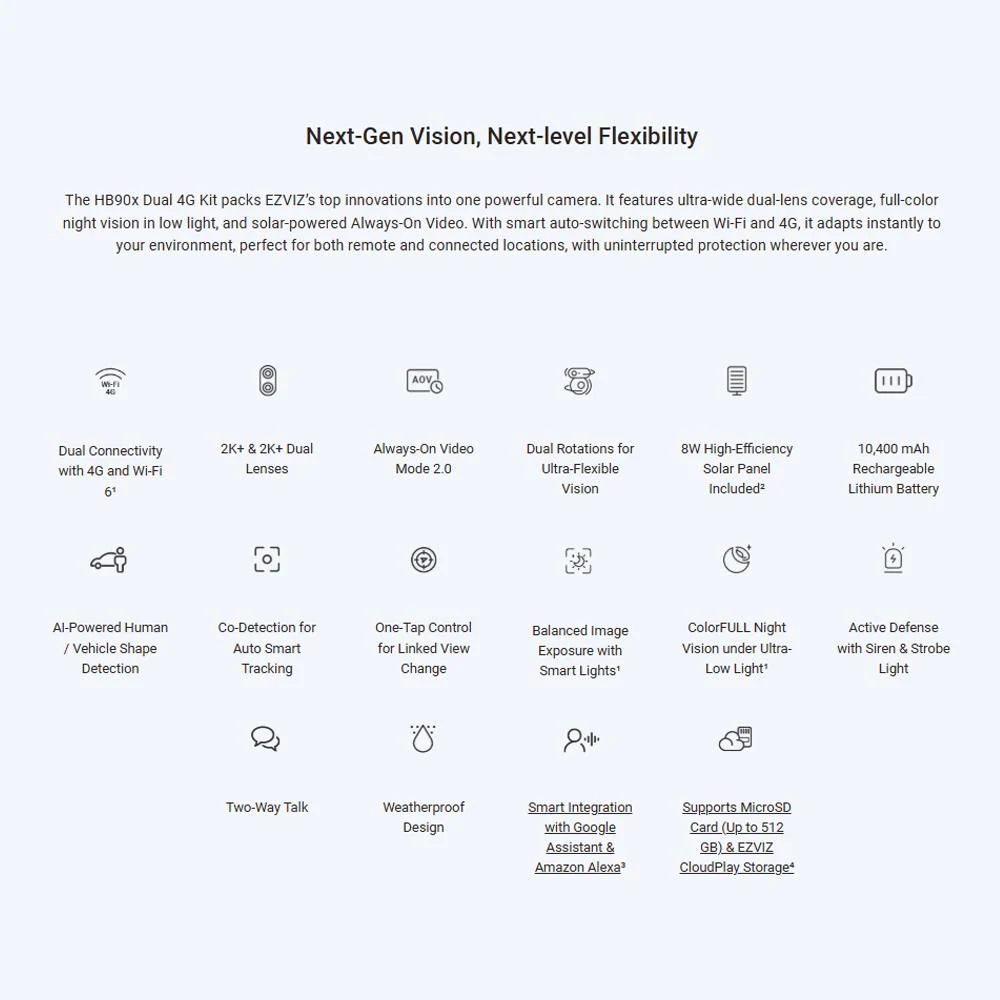 Next-Gen Vision, Next-level Flexibility

The HB90x Dual 4G Kit packs EZVIZ's top innovations into one powerful camera. It features ultra-wide dual-lens coverage, full-color night vision in low light, and solar-powered Always-On Video. With smart auto-switching between Wi-Fi and 4G, it adapts instantly to your environment, perfect for both remote and connected locations, with uninterrupted protection wherever you are.

Wi-Fi 4G

Dual Connectivity with 4G and Wi-Fi 6¹

2K+ & 2K+ Dual Lenses

AOV

Always-On Video Mode 2.0

Dual Rotations for Ultra-Flexible Vision

8W High-Efficiency Solar Panel Included²

10,400 mAh Rechargeable Lithium Battery

AI-Powered Human / Vehicle Shape Detection

Co-Detection for Auto Smart Tracking

One-Tap Control for Linked View Change

Balanced Image Exposure with Smart Lights¹

ColorFULL Night Vision under Ultra-Low Light¹

Active Defense with Siren & Strobe Light

Two-Way Talk

Weatherproof Design

Smart Integration with Google Assistant & Amazon Alexa³

Supports MicroSD Card (Up to 512 GB) & EZVIZ CloudPlay Storage⁴